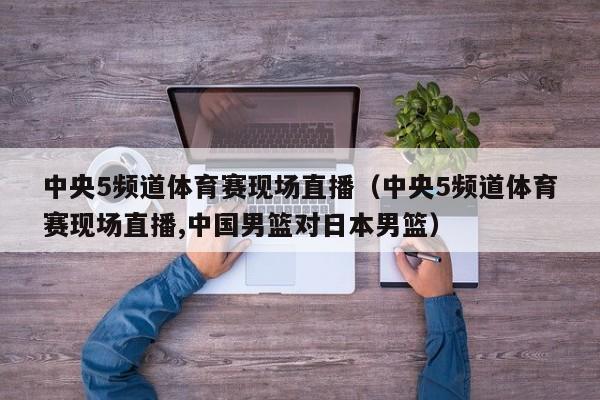 中央5频道体育赛现场直播（中央5频道体育赛现场直播,中国男篮对日本男篮）